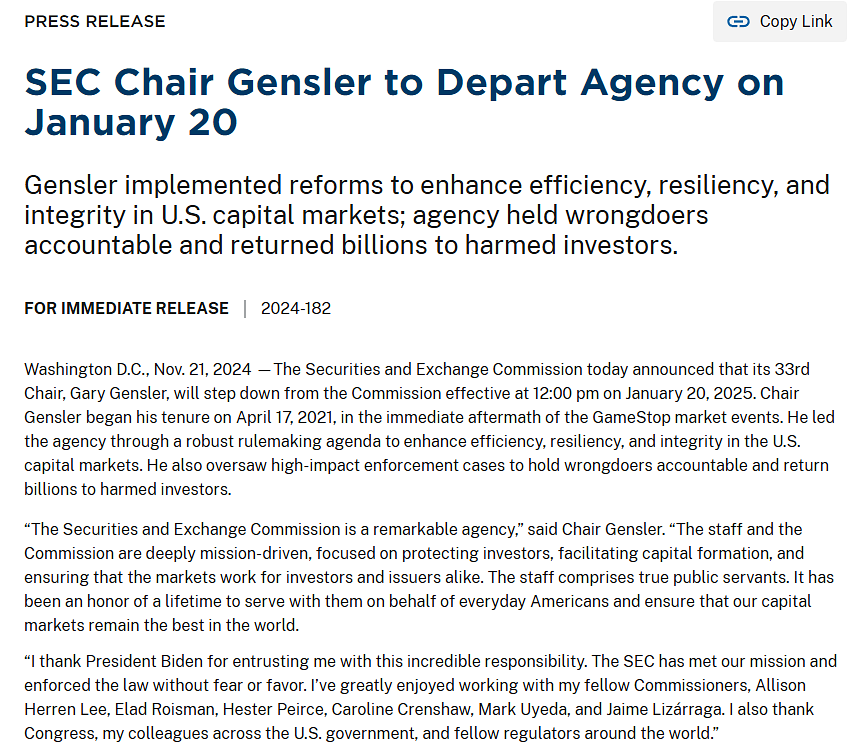 PRESS RELEASE

Copy Link

SEC Chair Gensler to Depart Agency on January 20

Gensler implemented reforms to enhance efficiency, resiliency, and integrity in U.S. capital markets; agency held wrongdoers accountable and returned billions to harmed investors.

FOR IMMEDIATE RELEASE | 2024-182

Washington D.C., Nov. 21, 2024 — The Securities and Exchange Commission today announced that its 33rd Chair, Gary Gensler, will step down from the Commission effective at 12:00 pm on January 20, 2025. Chair Gensler began his tenure on April 17, 2021, in the immediate aftermath of the GameStop market events. He led the agency through a robust rulemaking agenda to enhance efficiency, resiliency, and integrity in the U.S. capital markets. He also oversaw high-impact enforcement cases to hold wrongdoers accountable and return billions to harmed investors.

“The Securities and Exchange Commission is a remarkable agency,” said Chair Gensler. “The staff and the Commission are deeply mission-driven, focused on protecting investors, facilitating capital formation, and ensuring that the markets work for investors and issuers alike. The staff comprises true public servants. It has been an honor of a lifetime to serve with them on behalf of everyday Americans and ensure that our capital markets remain the best in the world.

“I thank President Biden for entrusting me with this incredible responsibility. The SEC has met our mission and enforced the law without fear or favor. I’ve greatly enjoyed working with my fellow Commissioners, Allison Herren Lee, Elad Roisman, Hester Peirce, Caroline Crenshaw, Mark Uyeda, and Jaime Lizárraga. I also thank Congress, my colleagues across the U.S. government, and fellow regulators around the world.”